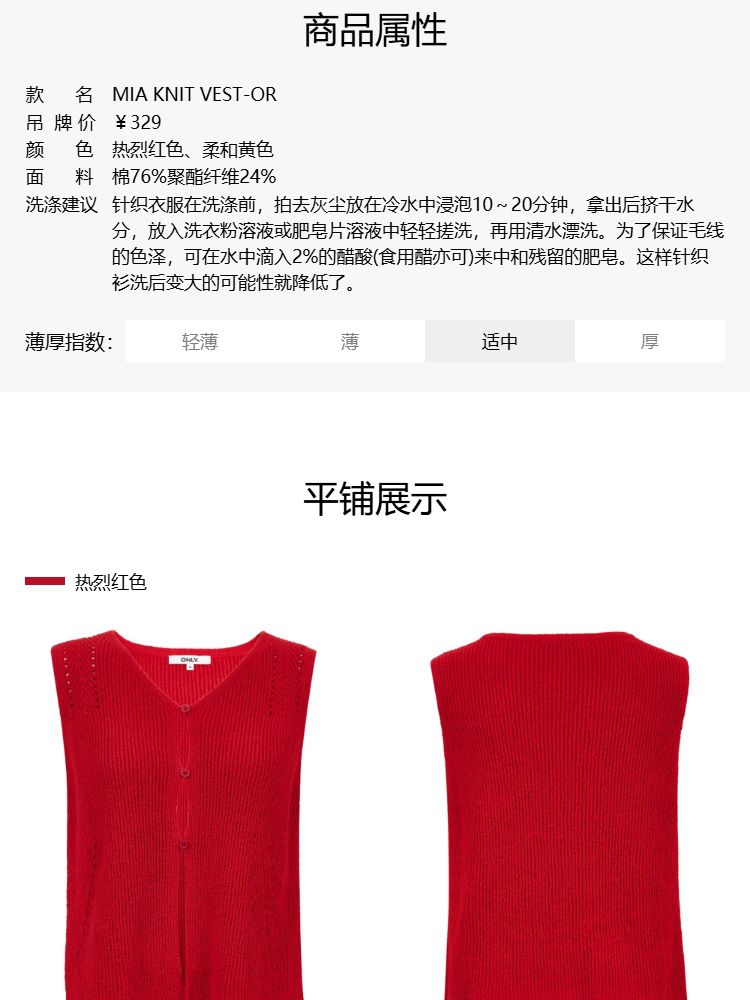 商品属性

款 名 MIA KNIT VEST-OR
吊牌价 ¥329
颜 色 热烈红色、柔和黄色
面 料 棉76%聚酯纤维24%
洗涤建议 针织衣服在洗涤前，拍去灰尘放在冷水中浸泡10～20分钟，拿出后挤干水分，放入洗衣粉溶液或肥皂片溶液中轻轻搓洗，再用清水漂洗。为了保证毛线的色泽，可在水中滴入2%的醋酸(食用醋亦可)来中和残留的肥皂。这样针织衫洗后变大的可能性就降低了。

薄厚指数: 轻薄 薄 适中 厚

平铺展示

热烈红色

ONLY.